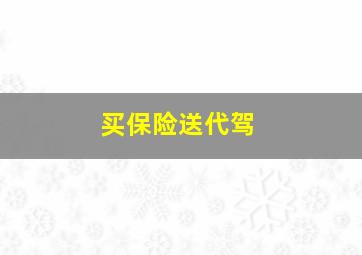 买保险送代驾